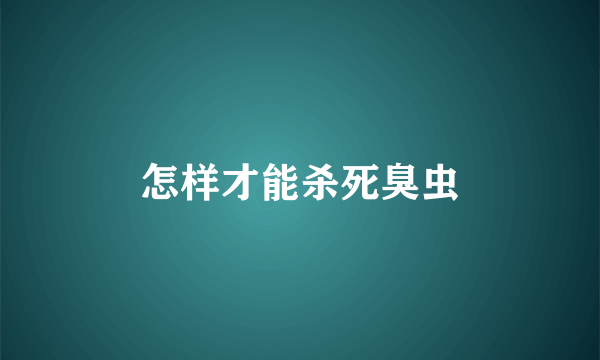 怎样才能杀死臭虫